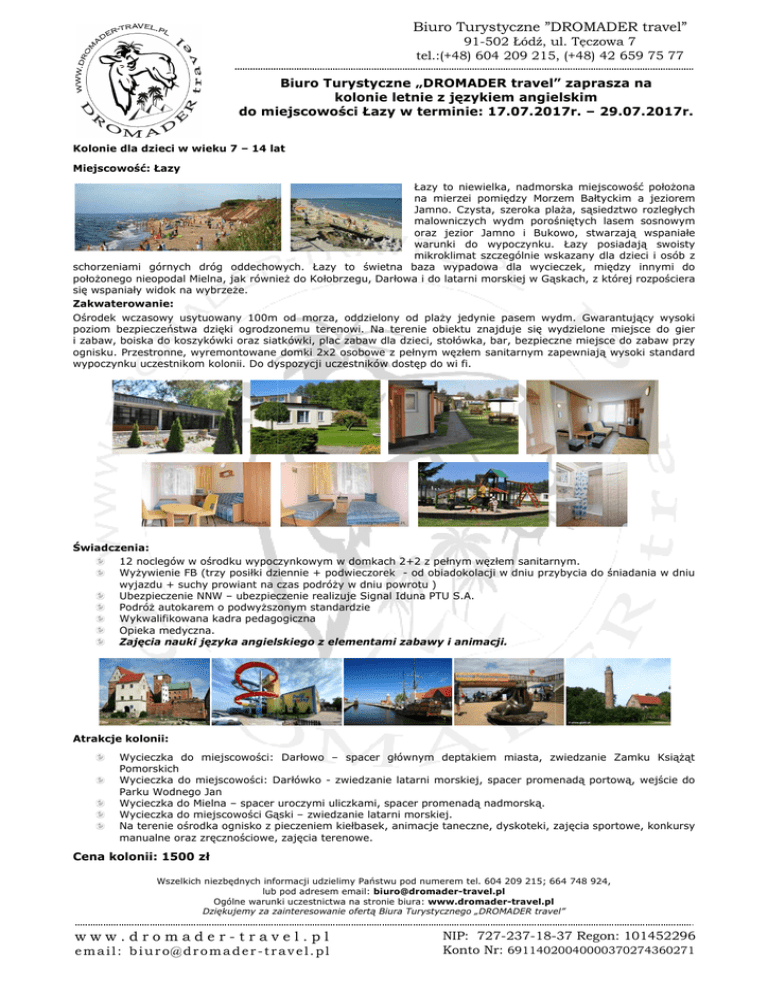 WWW.DROMADER-TRAVEL.PL DROMADER travel

Biuro Turystyczne "DROMADER travel"
91-502 Łódź, ul. Tęczowa 7
tel.:(+48) 604 209 215, (+48) 42 659 75 77

Biuro Turystyczne „DROMADER travel" zaprasza na kolonie letnie z językiem angielskim do miejscowości Łazy w terminie: 17.07.2017r. – 29.07.2017r.

Kolonie dla dzieci w wieku 7 – 14 lat

Miejscowość: Łazy

Łazy to niewielka, nadmorska miejscowość położona na mierzei pomiędzy Morzem Bałtyckim a jeziorem Jamno. Czysta, szeroka plaża, sąsiedztwo rozległych malowniczych wydm porośniętych lasem sosnowym oraz jezior Jamno i Bukowo, stwarzają wspaniałe warunki do wypoczynku. Łazy posiadają swoisty mikroklimat szczególnie wskazany dla dzieci i osób z schorzeniami górnych dróg oddechowych. Łazy to świetna baza wypadowa dla wycieczek, między innymi do położonego nieopodal Mielna, jak również do Kołobrzegu, Darłowa i do latarni morskiej w Gąskach, z której rozpościera się wspaniały widok na wybrzeże.

Zakwaterowanie:
Ośrodek wczasowy usytuowany 100m od morza, oddzielony od plaży jedynie pasem wydm. Gwarantujący wysoki poziom bezpieczeństwa dzięki ogrodzonemu terenowi. Na terenie obiektu znajduje się wydzielone miejsce do gier i zabaw, boiska do koszykówki oraz siatkówki, plac zabaw dla dzieci, stołówka, bar, bezpieczne miejsce do zabaw przy ognisku. Przestronne, wyremontowane domki 2x2 osobowe z pełnym węzłem sanitarnym zapewniają wysoki standard wypoczynku uczestnikom kolonii. Do dyspozycji uczestników dostęp do wi fi.

Świadczenia:
12 noclegów w ośrodku wypoczynkowym w domkach 2+2 z pełnym węzłem sanitarnym.
Wyżywienie FB (trzy posiłki dziennie + podwieczorek - od obiadokolacji w dniu przybycia do śniadania w dniu wyjazdu + suchy prowiant na czas podróży w dniu powrotu )
Ubezpieczenie NNW – ubezpieczenie realizuje Signal Iduna PTU S.A.
Podróż autokarem o podwyższonym standardzie
Wykwalifikowana kadra pedagogiczna
Opieka medyczna.
Zajęcia nauki języka angielskiego z elementami zabawy i animacji.

Atrakcje kolonii:
Wycieczka do miejscowości: Darłowo – spacer głównym deptakiem miasta, zwiedzanie Zamku Książąt Pomorskich
Wycieczka do miejscowości: Darłówko - zwiedzanie latarni morskiej, spacer promenadą portową, wejście do Parku Wodnego Jan
Wycieczka do Mielna – spacer uroczymi uliczkami, spacer promenadą nadmorską.
Wycieczka do miejscowości Gąski – zwiedzanie latarni morskiej.
Na terenie ośrodka ognisko z pieczeniem kiełbasek, animacje taneczne, dyskoteki, zajęcia sportowe, konkursy manualne oraz zręcznościowe, zajęcia terenowe.

Cena kolonii: 1500 zł

Wszelkich niezbędnych informacji udzielimy Państwu pod numerem tel. 604 209 215; 664 748 924, lub pod adresem email: biuro@dromader-travel.pl
Ogólne warunki uczestnictwa na stronie biura: www.dromader-travel.pl
Dziękujemy za zainteresowanie ofertą Biura Turystycznego „DROMADER travel"

www.dromader-travel.pl
email: biuro@dromader-travel.pl

NIP: 727-237-18-37 Regon: 101452296
Konto Nr: 69114020040000370274360271